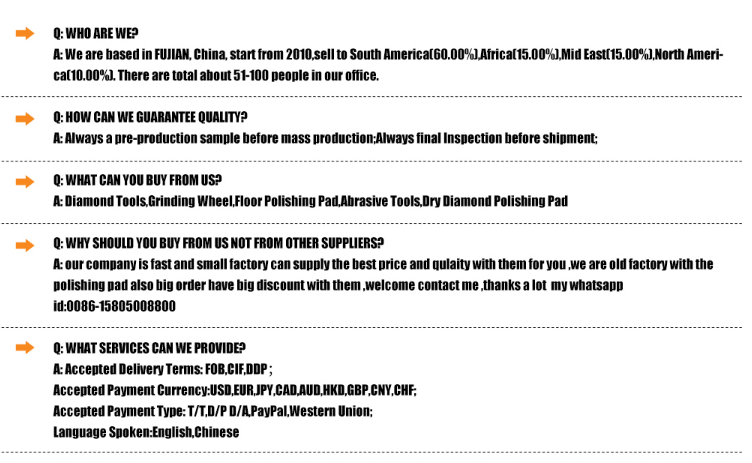 Q: WHO ARE WE?
A: We are based in FUJIAN, China, start from 2010,sell to South America(60.00%),Africa(15.00%),Mid East(15.00%),North America(10.00%). There are total about 51-100 people in our office.

Q: HOW CAN WE GUARANTEE QUALITY?
A: Always a pre-production sample before mass production;Always final Inspection before shipment;

Q: WHAT CAN YOU BUY FROM US?
A: Diamond Tools,Grinding Wheel,Floor Polishing Pad,Abrasive Tools,Dry Diamond Polishing Pad

Q: WHY SHOULD YOU BUY FROM US NOT FROM OTHER SUPPLIERS?
A: our company is fast and small factory can supply the best price and qulaity with them for you ,we are old factory with the polishing pad also big order have big discount with them ,welcome contact me ,thanks a lot my whatsapp id:0086-15805008800

Q: WHAT SERVICES CAN WE PROVIDE?
A: Accepted Delivery Terms: FOB,CIF,DDP ;
Accepted Payment Currency:USD,EUR,JPY,CAD,AUD,HKD,GBP,CNY,CHF;
Accepted Payment Type: T/T,D/P D/A,PayPal,Western Union;
Language Spoken:English,Chinese